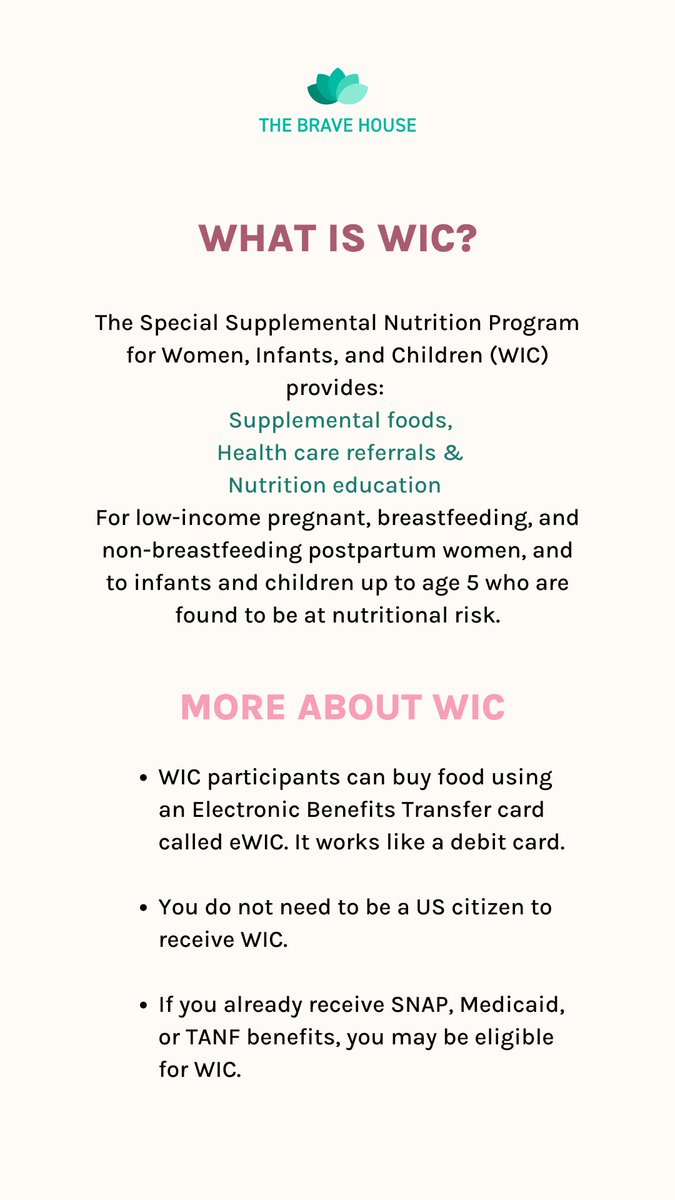 THE BRAVE HOUSE

WHAT IS WIC?

The Special Supplemental Nutrition Program for Women, Infants, and Children (WIC) provides:
Supplemental foods,
Health care referrals &
Nutrition education
For low-income pregnant, breastfeeding, and non-breastfeeding postpartum women, and to infants and children up to age 5 who are found to be at nutritional risk.

MORE ABOUT WIC

• WIC participants can buy food using an Electronic Benefits Transfer card called eWIC. It works like a debit card.

• You do not need to be a US citizen to receive WIC.

• If you already receive SNAP, Medicaid, or TANF benefits, you may be eligible for WIC.